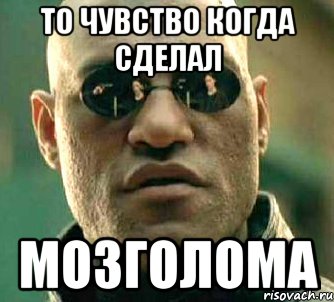 ТО ЧУВСТВО КОГДА СДЕЛАЛ

МОЗГОЛОМА

risovach.ru